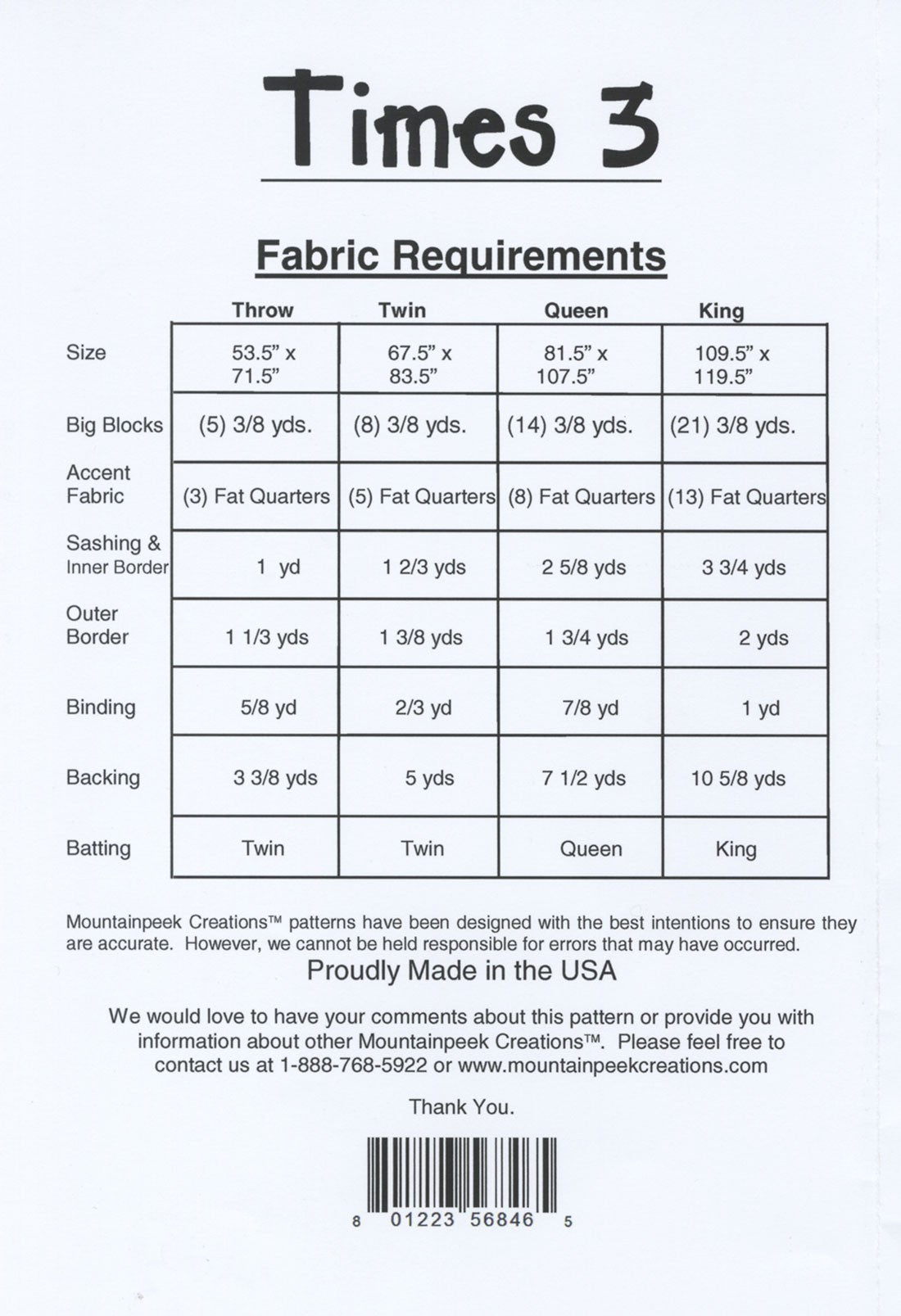 Times 3

Fabric Requirements

|  | Throw | Twin | Queen | King |
|---|---|---|---|---|
| Size | 53.5" x 71.5" | 67.5" x 83.5" | 81.5" x 107.5" | 109.5" x 119.5" |
| Big Blocks | (5) 3/8 yds. | (8) 3/8 yds. | (14) 3/8 yds. | (21) 3/8 yds. |
| Accent Fabric | (3) Fat Quarters | (5) Fat Quarters | (8) Fat Quarters | (13) Fat Quarters |
| Sashing & Inner Border | 1 yd | 1 2/3 yds | 2 5/8 yds | 3 3/4 yds |
| Outer Border | 1 1/3 yds | 1 3/8 yds | 1 3/4 yds | 2 yds |
| Binding | 5/8 yd | 2/3 yd | 7/8 yd | 1 yd |
| Backing | 3 3/8 yds | 5 yds | 7 1/2 yds | 10 5/8 yds |
| Batting | Twin | Twin | Queen | King |

Mountainpeek Creations™ patterns have been designed with the best intentions to ensure they are accurate. However, we cannot be held responsible for errors that may have occurred.

Proudly Made in the USA

We would love to have your comments about this pattern or provide you with information about other Mountainpeek Creations™. Please feel free to contact us at 1-888-768-5922 or www.mountainpeekcreations.com

Thank You.

8 01223 56846 5